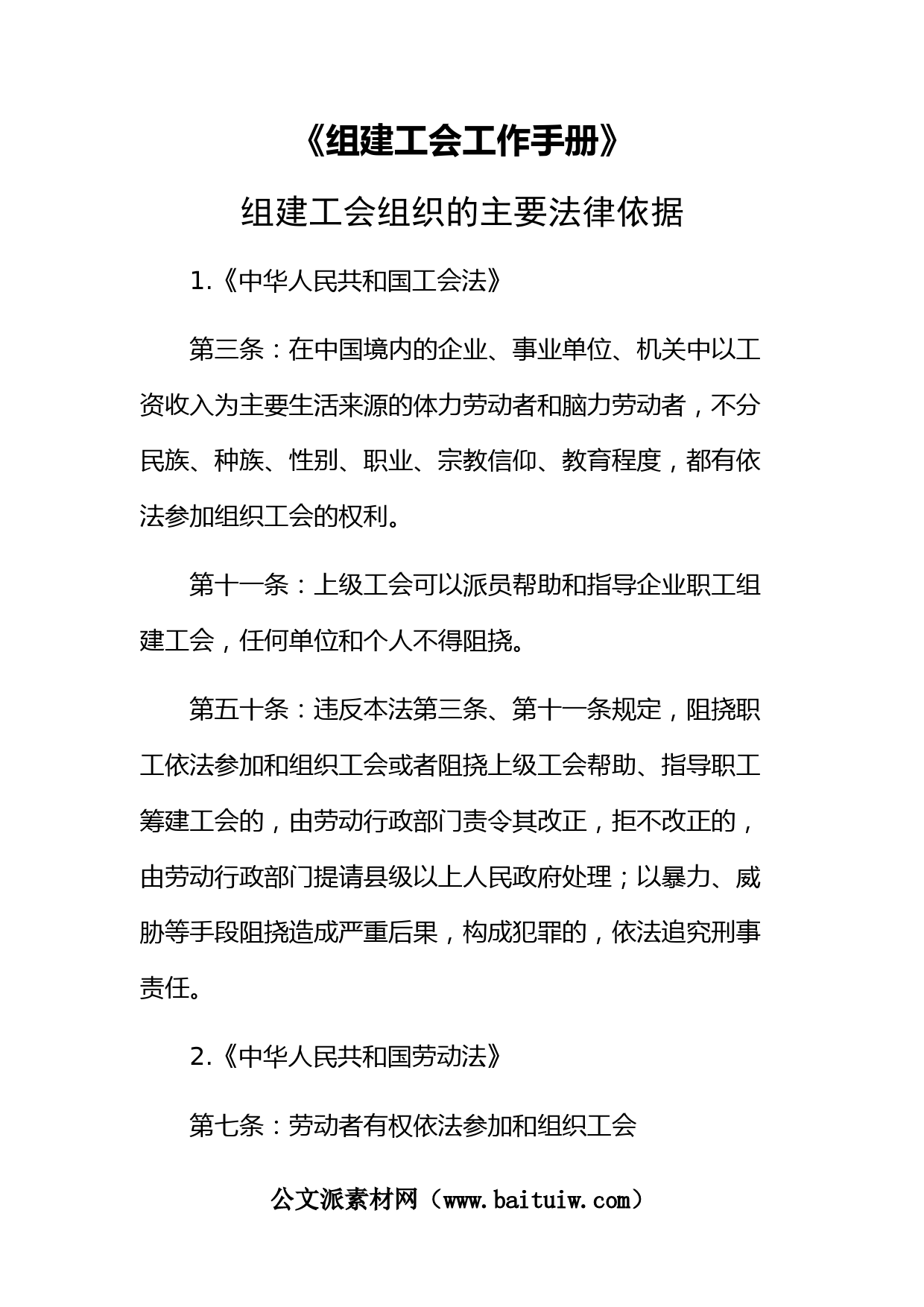 《组建工会工作手册》

组建工会组织的主要法律依据

1.《中华人民共和国工会法》

第三条：在中国境内的企业、事业单位、机关中以工资收入为主要生活来源的体力劳动者和脑力劳动者，不分民族、种族、性别、职业、宗教信仰、教育程度，都有依法参加组织工会的权利。

第十一条：上级工会可以派员帮助和指导企业职工组建工会，任何单位和个人不得阻挠。

第五十条：违反本法第三条、第十一条规定，阻挠职工依法参加和组织工会或者阻挠上级工会帮助、指导职工筹建工会的，由劳动行政部门责令其改正，拒不改正的，由劳动行政部门提请县级以上人民政府处理；以暴力、威胁等手段阻挠造成严重后果，构成犯罪的，依法追究刑事责任。

2.《中华人民共和国劳动法》

第七条：劳动者有权依法参加和组织工会

公文派素材网（www.baituiw.com）